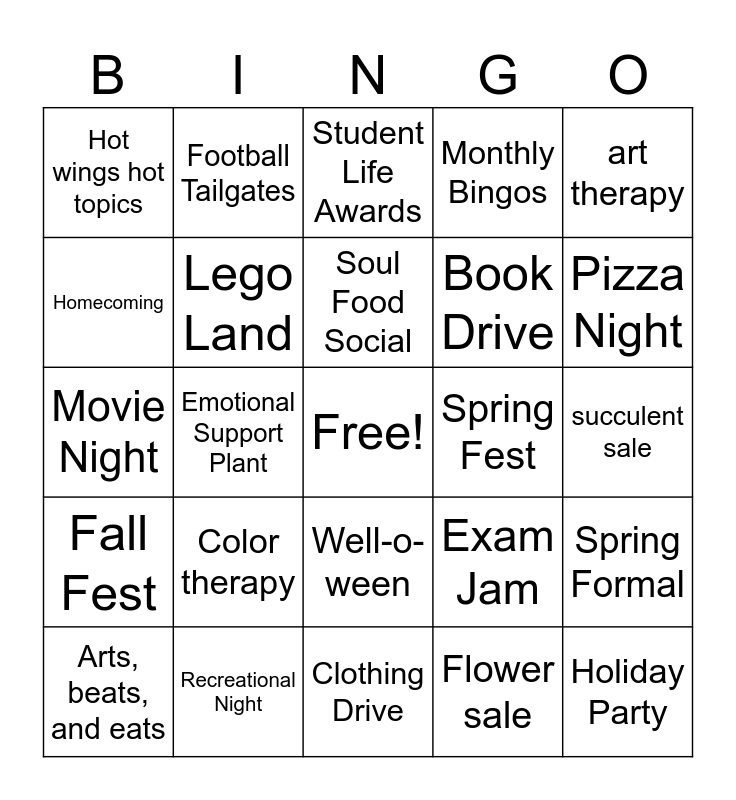 | B | I | N | G | O |
|---|---|---|---|---|
| Hot wings hot topics | Football Tailgates | Student Life Awards | Monthly Bingos | art therapy |
| Homecoming | Lego Land | Soul Food Social | Book Drive | Pizza Night |
| Movie Night | Emotional Support Plant | Free! | Spring Fest | succulent sale |
| Fall Fest | Color therapy | Well-o-ween | Exam Jam | Spring Formal |
| Arts, beats, and eats | Recreational Night | Clothing Drive | Flower sale | Holiday Party |